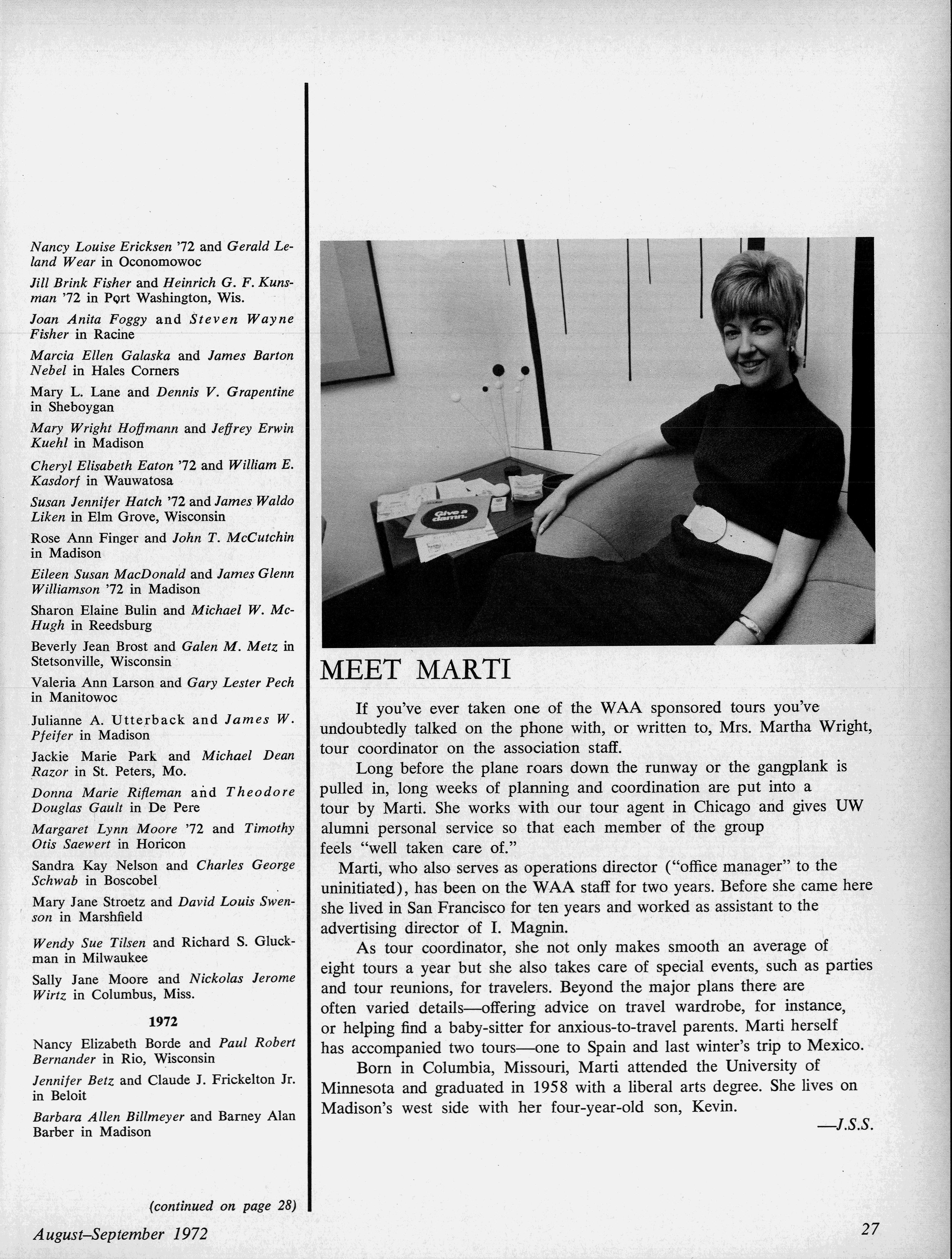 Nancy Louise Ericksen '72 and Gerald Leland Wear in Oconomowoc

Jill Brink Fisher and Heinrich G. F. Kunsman '72 in Port Washington, Wis.

Joan Anita Foggy and Steven Wayne Fisher in Racine

Marcia Ellen Galaska and James Barton Nebel in Hales Corners

Mary L. Lane and Dennis V. Grapentine in Sheboygan

Mary Wright Hoffmann and Jeffrey Erwin Kuehl in Madison

Cheryl Elisabeth Eaton '72 and William E. Kasdorf in Wauwatosa

Susan Jennifer Hatch '72 and James Waldo Liken in Elm Grove, Wisconsin

Rose Ann Finger and John T. McCutchin in Madison

Eileen Susan MacDonald and James Glenn Williamson '72 in Madison

Sharon Elaine Bulin and Michael W. McHugh in Reedsburg

Beverly Jean Brost and Galen M. Metz in Stetsonville, Wisconsin

Valeria Ann Larson and Gary Lester Pech in Manitowoc

Julianne A. Utterback and James W. Pfeifer in Madison

Jackie Marie Park and Michael Dean Razor in St. Peters, Mo.

Donna Marie Rifleman and Theodore Douglas Gault in De Pere

Margaret Lynn Moore '72 and Timothy Otis Saewert in Horicon

Sandra Kay Nelson and Charles George Schwab in Boscobel

Mary Jane Stroetz and David Louis Swenson in Marshfield

Wendy Sue Tilsen and Richard S. Gluckman in Milwaukee

Sally Jane Moore and Nickolas Jerome Wirtz in Columbus, Miss.

1972

Nancy Elizabeth Borde and Paul Robert Bernander in Rio, Wisconsin

Jennifer Betz and Claude J. Frickelton Jr. in Beloit

Barbara Allen Billmeyer and Barney Alan Barber in Madison

(continued on page 28)

Give a damn.

MEET MARTI

If you've ever taken one of the WAA sponsored tours you've undoubtedly talked on the phone with, or written to, Mrs. Martha Wright, tour coordinator on the association staff.

Long before the plane roars down the runway or the gangplank is pulled in, long weeks of planning and coordination are put into a tour by Marti. She works with our tour agent in Chicago and gives UW alumni personal service so that each member of the group feels "well taken care of."

Marti, who also serves as operations director ("office manager" to the uninitiated), has been on the WAA staff for two years. Before she came here she lived in San Francisco for ten years and worked as assistant to the advertising director of I. Magnin.

As tour coordinator, she not only makes smooth an average of eight tours a year but she also takes care of special events, such as parties and tour reunions, for travelers. Beyond the major plans there are often varied details—offering advice on travel wardrobe, for instance, or helping find a baby-sitter for anxious-to-travel parents. Marti herself has accompanied two tours—one to Spain and last winter's trip to Mexico.

Born in Columbia, Missouri, Marti attended the University of Minnesota and graduated in 1958 with a liberal arts degree. She lives on Madison's west side with her four-year-old son, Kevin.

—J.S.S.

August–September 1972

27